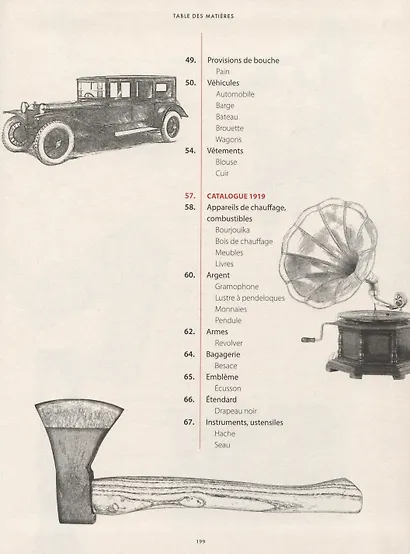 TABLE DES MATIÈRES

49. Provisions de bouche
Pain
50. Véhicules
Automobile
Barge
Bateau
Brouette
Wagons
54. Vêtements
Blouse
Cuir

57. CATALOGUE 1919
58. Appareils de chauffage, combustibles
Bourjouïka
Bois de chauffage
Meubles
Livres
60. Argent
Gramophone
Lustre à pendeloques
Monnaies
Pendule
62. Armes
Revolver
64. Bagagerie
Besace
65. Emblème
Écusson
66. Étendard
Drapeau noir
67. Instruments, ustensiles
Hache
Seau

199